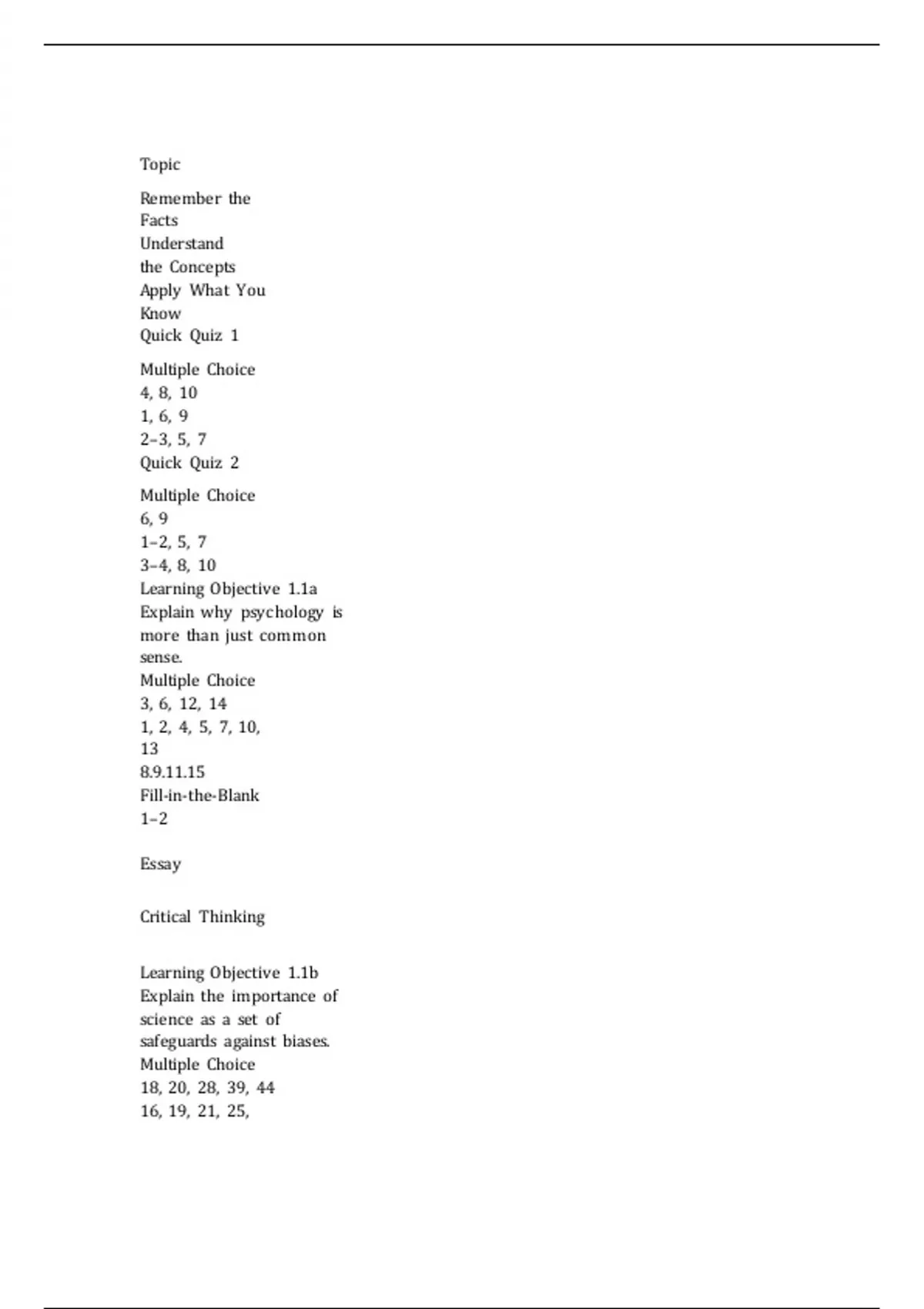 Topic

Remember the Facts
Understand the Concepts
Apply What You Know
Quick Quiz 1

Multiple Choice
4, 8, 10
1, 6, 9
2–3, 5, 7
Quick Quiz 2

Multiple Choice
6, 9
1–2, 5, 7
3–4, 8, 10
Learning Objective 1.1a
Explain why psychology is more than just common sense.
Multiple Choice
3, 6, 12, 14
1, 2, 4, 5, 7, 10, 13
8.9.11.15
Fill-in-the-Blank
1–2

Essay

Critical Thinking

Learning Objective 1.1b
Explain the importance of science as a set of safeguards against biases.
Multiple Choice
18, 20, 28, 39, 44
16, 19, 21, 25,